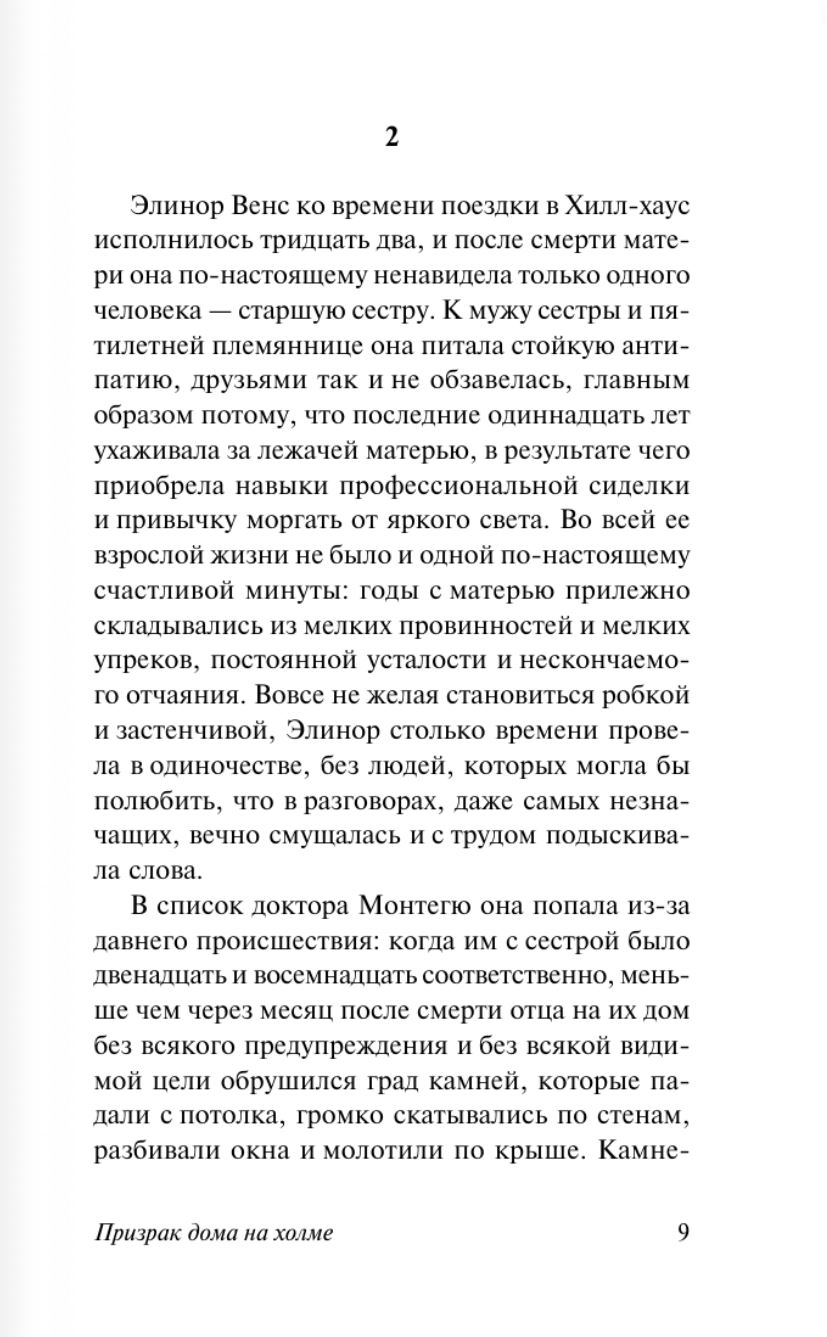 2

Элинор Венс ко времени поездки в Хилл-хаус исполнилось тридцать два, и после смерти матери она по-настоящему ненавидела только одного человека — старшую сестру. К мужу сестры и пятилетней племяннице она питала стойкую антипатию, друзьями так и не обзавелась, главным образом потому, что последние одиннадцать лет ухаживала за лежачей матерью, в результате чего приобрела навыки профессиональной сиделки и привычку моргать от яркого света. Во всей ее взрослой жизни не было и одной по-настоящему счастливой минуты: годы с матерью прилежно складывались из мелких провинностей и мелких упреков, постоянной усталости и нескончаемого отчаяния. Вовсе не желая становиться робкой и застенчивой, Элинор столько времени провела в одиночестве, без людей, которых могла бы полюбить, что в разговорах, даже самых незначащих, вечно смущалась и с трудом подыскивала слова.

В список доктора Монтегю она попала из-за давнего происшествия: когда им с сестрой было двенадцать и восемнадцать соответственно, меньше чем через месяц после смерти отца на их дом без всякого предупреждения и без всякой видимой цели обрушился град камней, которые падали с потолка, громко скатывались по стенам, разбивали окна и молотили по крыше. Камне-

Призрак дома на холме 9